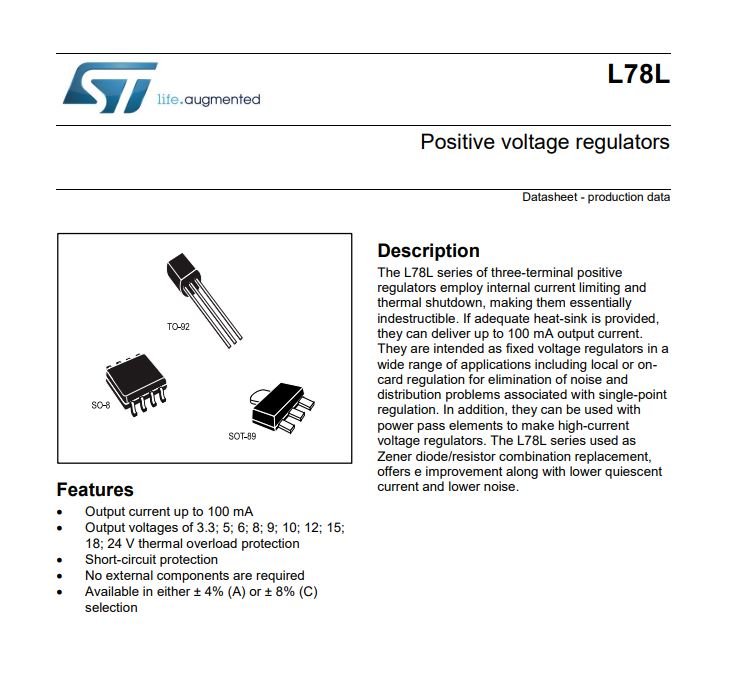 ST life.augmented

L78L

Positive voltage regulators

Datasheet - production data

TO-92

SO-8

SOT-89

Features

- Output current up to 100 mA
- Output voltages of 3.3; 5; 6; 8; 9; 10; 12; 15; 18; 24 V thermal overload protection
- Short-circuit protection
- No external components are required
- Available in either ± 4% (A) or ± 8% (C) selection

Description

The L78L series of three-terminal positive regulators employ internal current limiting and thermal shutdown, making them essentially indestructible. If adequate heat-sink is provided, they can deliver up to 100 mA output current. They are intended as fixed voltage regulators in a wide range of applications including local or on-card regulation for elimination of noise and distribution problems associated with single-point regulation. In addition, they can be used with power pass elements to make high-current voltage regulators. The L78L series used as Zener diode/resistor combination replacement, offers e improvement along with lower quiescent current and lower noise.